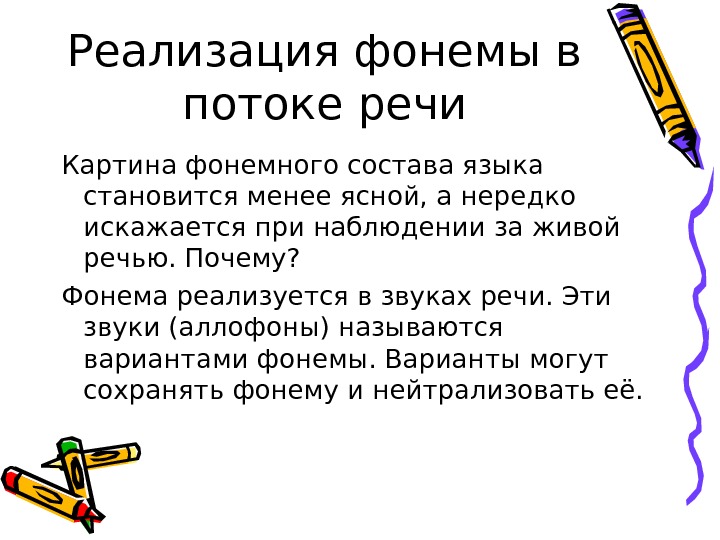 Реализация фонемы в потоке речи

Картина фонемного состава языка становится менее ясной, а нередко искажается при наблюдении за живой речью. Почему?

Фонема реализуется в звуках речи. Эти звуки (аллофоны) называются вариантами фонемы. Варианты могут сохранять фонему и нейтрализовать её.